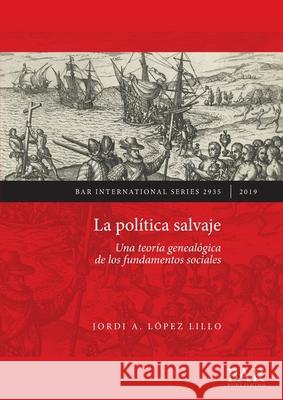 BAR INTERNATIONAL SERIES 2935 | 2019

La política salvaje

Una teoría genealógica de los fundamentos sociales

JORDI A. LÓPEZ LILLO

Kraina Książek